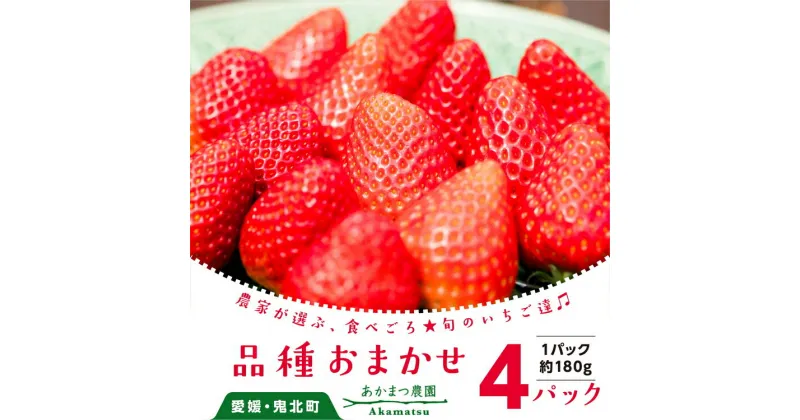 農家が選ぶ、食べごろ★旬のいちご達♫

品種おまかせ

1パック
約180g

4パック

愛媛・鬼北町

あかまつ農園
Akamatsu